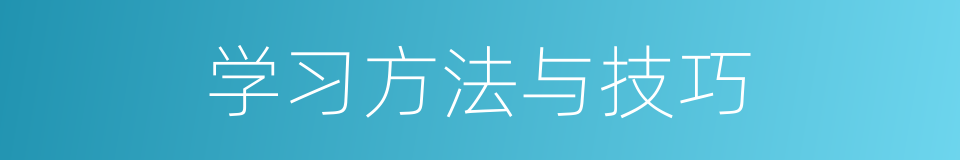 学习方法与技巧